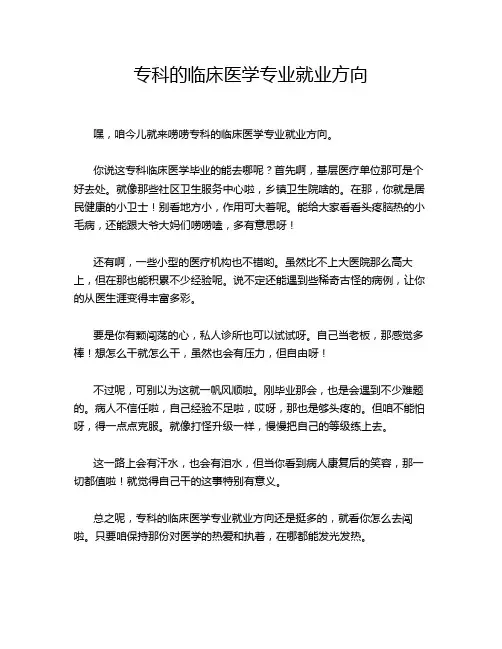 专科的临床医学专业就业方向

嘿，咱今儿就来唠唠专科的临床医学专业就业方向。

你说这专科临床医学毕业的能去哪呢？首先啊，基层医疗单位那可是个好去处。就像那些社区卫生服务中心啦，乡镇卫生院啥的。在那，你就是居民健康的小卫士！别看地方小，作用可大着呢。能给大家看看头疼脑热的小毛病，还能跟大爷大妈们唠唠嗑，多有意思呀！

还有啊，一些小型的医疗机构也不错哟。虽然比不上大医院那么高大上，但在那也能积累不少经验呢。说不定还能遇到些稀奇古怪的病例，让你的从医生涯变得丰富多彩。

要是你有颗闯荡的心，私人诊所也可以试试呀。自己当老板，那感觉多棒！想怎么干就怎么干，虽然也会有压力，但自由呀！

不过呢，可别以为这就一帆风顺啦。刚毕业那会，也是会遇到不少难题的。病人不信任啦，自己经验不足啦，哎呀，那也是够头疼的。但咱不能怕呀，得一点点克服。就像打怪升级一样，慢慢把自己的等级练上去。

这一路上会有汗水，也会有泪水，但当你看到病人康复后的笑容，那一切都值啦！就觉得自己干的这事特别有意义。

总之呢，专科的临床医学专业就业方向还是挺多的，就看你怎么去闯啦。只要咱保持那份对医学的热爱和执着，在哪都能发光发热。